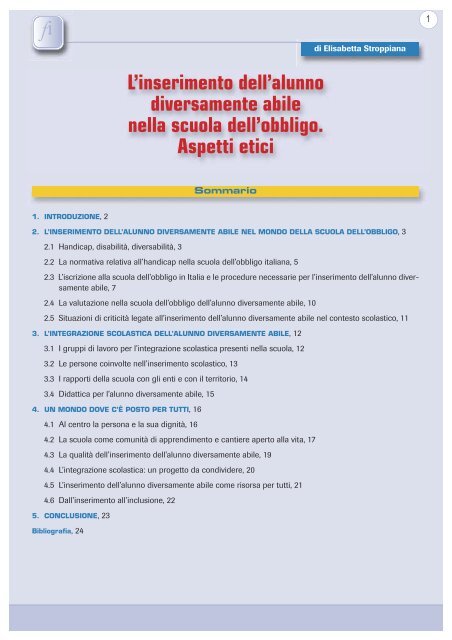 1

fi

di Elisabetta Stroppiana

L'inserimento dell'alunno diversamente abile nella scuola dell'obbligo. Aspetti etici

Sommario

1. INTRODUZIONE, 2

2. L'INSERIMENTO DELL'ALUNNO DIVERSAMENTE ABILE NEL MONDO DELLA SCUOLA DELL'OBBLIGO, 3

2.1 Handicap, disabilità, diversabilità, 3

2.2 La normativa relativa all'handicap nella scuola dell'obbligo italiana, 5

2.3 L'iscrizione alla scuola dell'obbligo in Italia e le procedure necessarie per l'inserimento dell'alunno diversamente abile, 7

2.4 La valutazione nella scuola dell'obbligo dell'alunno diversamente abile, 10

2.5 Situazioni di criticità legate all'inserimento dell'alunno diversamente abile nel contesto scolastico, 11

3. L'INTEGRAZIONE SCOLASTICA DELL'ALUNNO DIVERSAMENTE ABILE, 12

3.1 I gruppi di lavoro per l'integrazione scolastica presenti nella scuola, 12

3.2 Le persone coinvolte nell'inserimento scolastico, 13

3.3 I rapporti della scuola con gli enti e con il territorio, 14

3.4 Didattica per l'alunno diversamente abile, 15

4. UN MONDO DOVE C'È POSTO PER TUTTI, 16

4.1 Al centro la persona e la sua dignità, 16

4.2 La scuola come comunità di apprendimento e cantiere aperto alla vita, 17

4.3 La qualità dell'inserimento dell'alunno diversamente abile, 19

4.4 L'integrazione scolastica: un progetto da condividere, 20

4.5 L'inserimento dell'alunno diversamente abile come risorsa per tutti, 21

4.6 Dall'inserimento all'inclusione, 22

5. CONCLUSIONE, 23

Bibliografia, 24